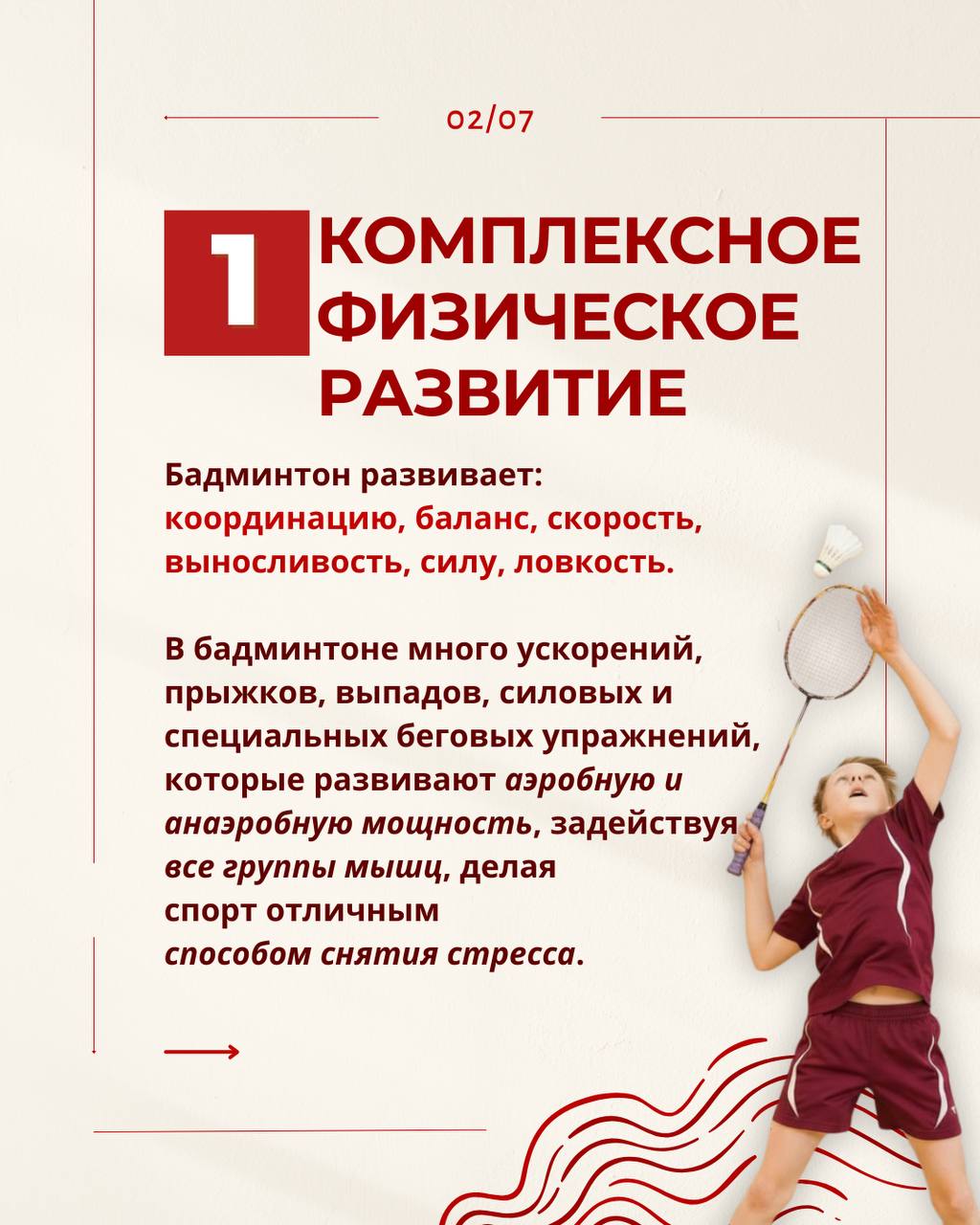 02/07

1 КОМПЛЕКСНОЕ ФИЗИЧЕСКОЕ РАЗВИТИЕ

Бадминтон развивает: координацию, баланс, скорость, выносливость, силу, ловкость.

В бадминтоне много ускорений, прыжков, выпадов, силовых и специальных беговых упражнений, которые развивают аэробную и анаэробную мощность, задействуя все группы мышц, делая спорт отличным способом снятия стресса.